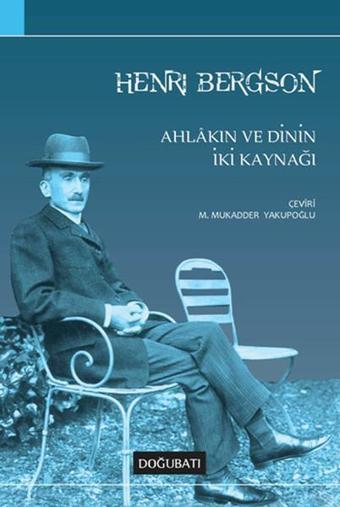 HENRI BERGSON

AHLÂKIN VE DİNİN
İKİ KAYNAĞI

ÇEVİRİ
M. MUKADDER YAKUPOĞLU

DOĞUBATI